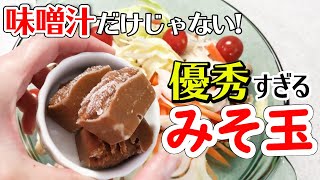 味噌汁だけじゃない!

優秀すぎる

みそ玉